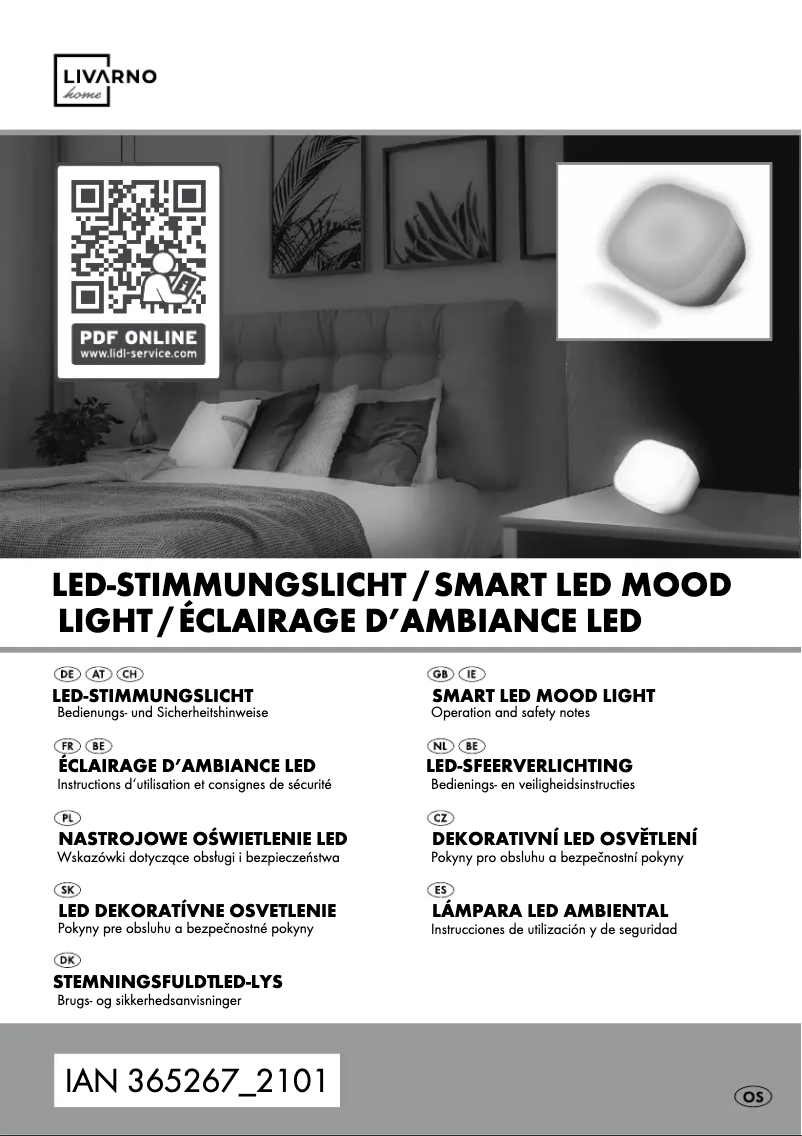 LIVARNO
home

PDF ONLINE
www.lidl-service.com

LED-STIMMUNGSLICHT / SMART LED MOOD LIGHT / ÉCLAIRAGE D'AMBIANCE LED

DE AT CH
LED-STIMMUNGSLICHT
Bedienungs- und Sicherheitshinweise

FR BE
ÉCLAIRAGE D'AMBIANCE LED
Instructions d'utilisation et consignes de sécurité

PL
NASTROJOWE OŚWIETLENIE LED
Wskazówki dotyczące obsługi i bezpieczeństwa

SK
LED DEKORATÍVNE OSVETLENIE
Pokyny pre obsluhu a bezpečnostné pokyny

DK
STEMNINGSFULDTLED-LYS
Brugs- og sikkerhedsanvisninger

GB IE
SMART LED MOOD LIGHT
Operation and safety notes

NL BE
LED-SFEERVERLICHTING
Bedienings- en veiligheidsinstructies

CZ
DEKORATIVNÍ LED OSVĚTLENÍ
Pokyny pro obsluhu a bezpečnostní pokyny

ES
LÁMPARA LED AMBIENTAL
Instrucciones de utilización y de seguridad

IAN 365267_2101

OS